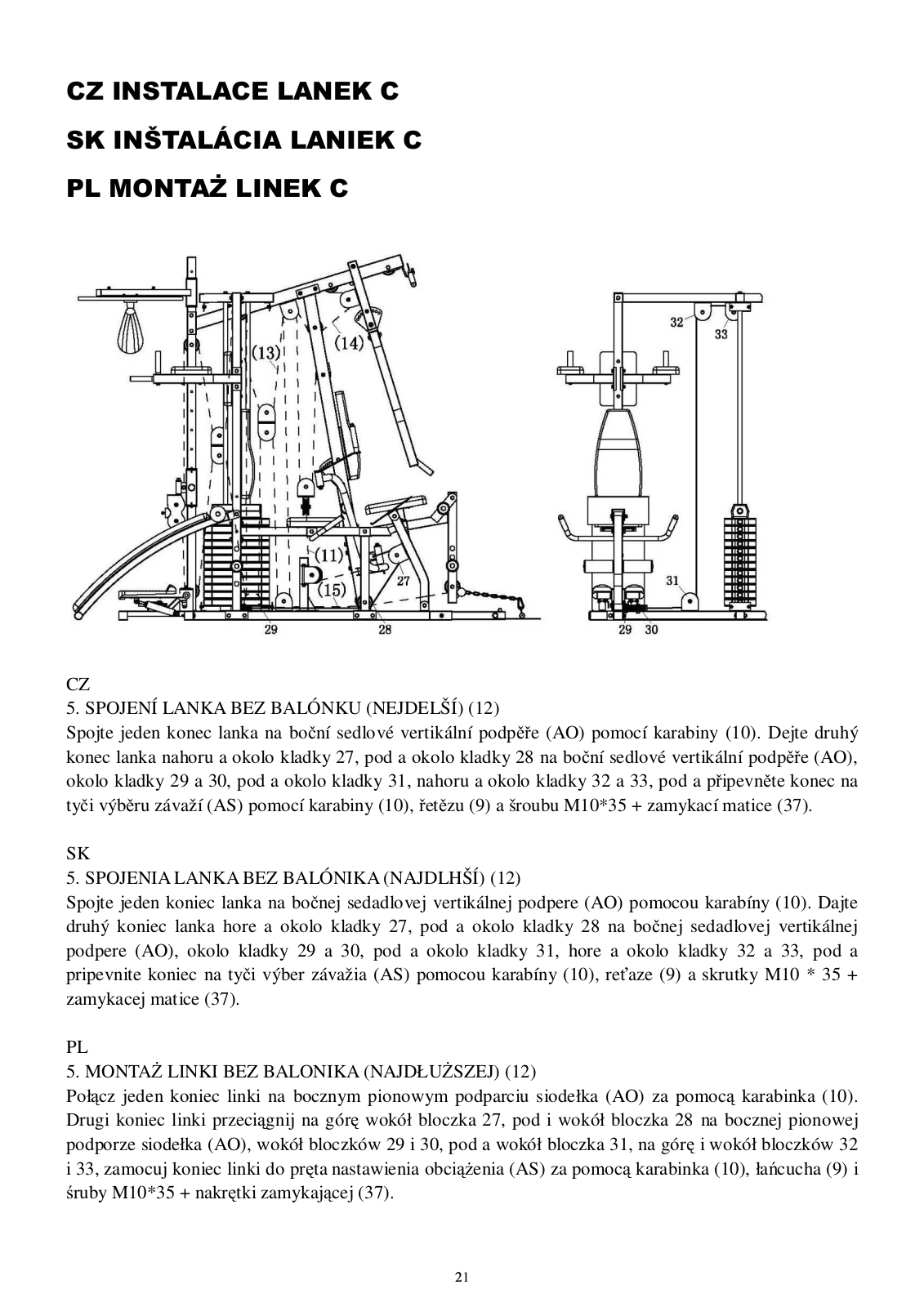 CZ INSTALACE LANEK C

SK INŠTALÁCIA LANIEK C

PL MONTAŻ LINEK C

(13)
(14)
(11)
(15)
27
29
28
32
33
31
29 30

CZ
5. SPOJENÍ LANKA BEZ BALÓNKU (NEJDELŠÍ) (12)
Spojte jeden konec lanka na boční sedlové vertikální podpěře (AO) pomocí karabiny (10). Dejte druhý konec lanka nahoru a okolo kladky 27, pod a okolo kladky 28 na boční sedlové vertikální podpěře (AO), okolo kladky 29 a 30, pod a okolo kladky 31, nahoru a okolo kladky 32 a 33, pod a připevněte konec na tyči výběru závaží (AS) pomocí karabiny (10), řetězu (9) a šroubu M10*35 + zamykací matice (37).

SK
5. SPOJENIA LANKA BEZ BALÓNIKA (NAJDLHŠÍ) (12)
Spojte jeden koniec lanka na bočnej sedadlovej vertikálnej podpere (AO) pomocou karabíny (10). Dajte druhý koniec lanka hore a okolo kladky 27, pod a okolo kladky 28 na bočnej sedadlovej vertikálnej podpere (AO), okolo kladky 29 a 30, pod a okolo kladky 31, hore a okolo kladky 32 a 33, pod a pripevnite koniec na tyči výber závažia (AS) pomocou karabíny (10), reťaze (9) a skrutky M10 * 35 + zamykacej matice (37).

PL
5. MONTAŻ LINKI BEZ BALONIKA (NAJDŁUŻSZEJ) (12)
Połącz jeden koniec linki na bocznym pionowym podparciu siodełka (AO) za pomocą karabinka (10). Drugi koniec linki przeciągnij na górę wokół bloczka 27, pod i wokół bloczka 28 na bocznej pionowej podporze siodełka (AO), wokół bloczków 29 i 30, pod a wokół bloczka 31, na górę i wokół bloczków 32 i 33, zamocuj koniec linki do pręta nastawienia obciążenia (AS) za pomocą karabinka (10), łańcucha (9) i śruby M10*35 + nakrętki zamykającej (37).

21